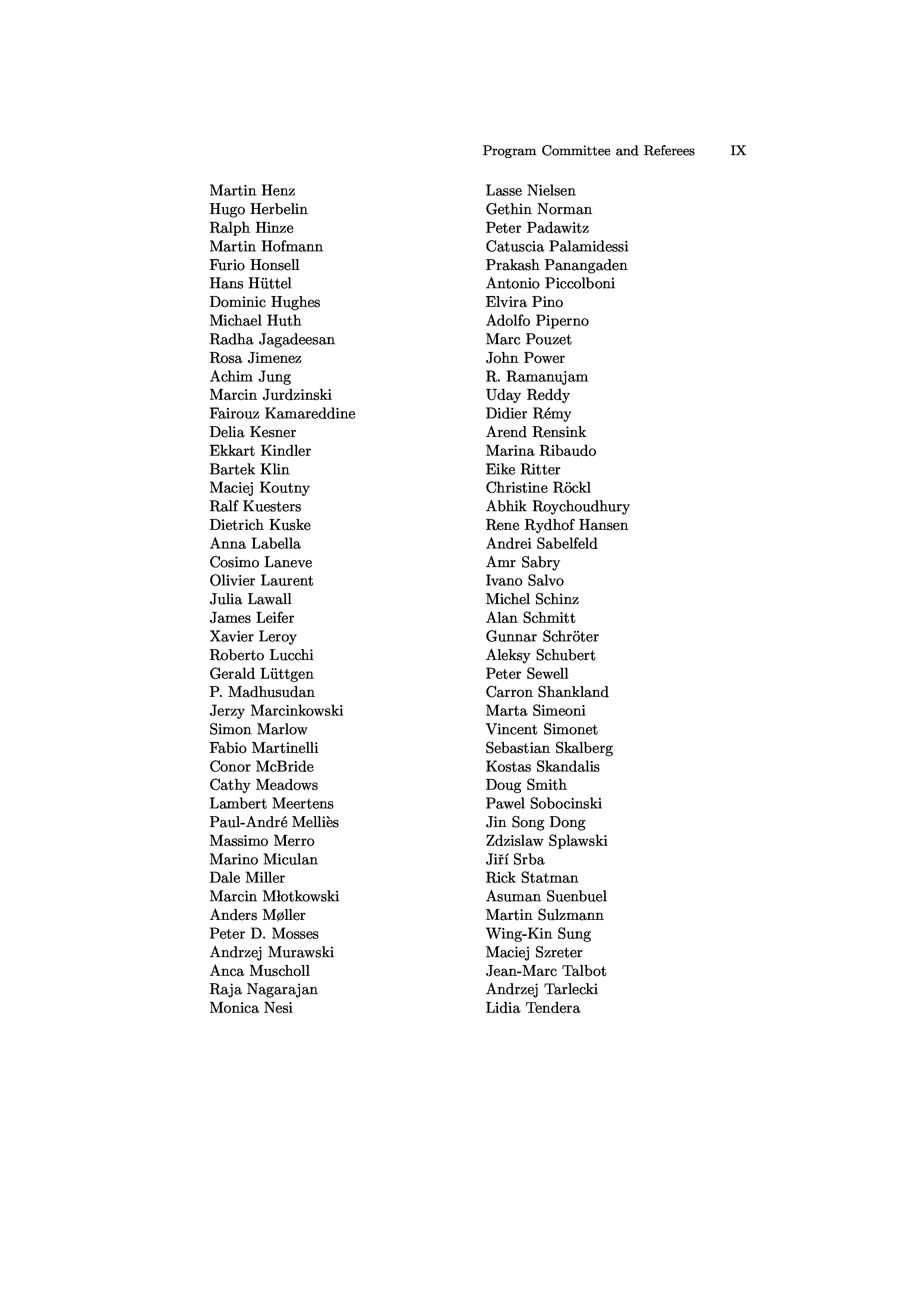 Program Committee and Referees IX

Martin Henz
Hugo Herbelin
Ralph Hinze
Martin Hofmann
Furio Honsell
Hans Hüttel
Dominic Hughes
Michael Huth
Radha Jagadeesan
Rosa Jimenez
Achim Jung
Marcin Jurdzinski
Fairouz Kamareddine
Delia Kesner
Ekkart Kindler
Bartek Klin
Maciej Koutny
Ralf Kuesters
Dietrich Kuske
Anna Labella
Cosimo Laneve
Olivier Laurent
Julia Lawall
James Leifer
Xavier Leroy
Roberto Lucchi
Gerald Lüttgen
P. Madhusudan
Jerzy Marcinkowski
Simon Marlow
Fabio Martinelli
Conor McBride
Cathy Meadows
Lambert Meertens
Paul-André Melliès
Massimo Merro
Marino Miculan
Dale Miller
Marcin Młotkowski
Anders Møller
Peter D. Mosses
Andrzej Murawski
Anca Muscholl
Raja Nagarajan
Monica Nesi

Lasse Nielsen
Gethin Norman
Peter Padawitz
Catuscia Palamidessi
Prakash Panangaden
Antonio Piccolboni
Elvira Pino
Adolfo Piperno
Marc Pouzet
John Power
R. Ramanujam
Uday Reddy
Didier Rémy
Arend Rensink
Marina Ribaudo
Eike Ritter
Christine Röckl
Abhik Roychoudhury
Rene Rydhof Hansen
Andrei Sabelfeld
Amr Sabry
Ivano Salvo
Michel Schinz
Alan Schmitt
Gunnar Schröter
Aleksy Schubert
Peter Sewell
Carron Shankland
Marta Simeoni
Vincent Simonet
Sebastian Skalberg
Kostas Skandalis
Doug Smith
Pawel Sobocinski
Jin Song Dong
Zdzislaw Splawski
Jiří Srba
Rick Statman
Asuman Suenbuel
Martin Sulzmann
Wing-Kin Sung
Maciej Szreter
Jean-Marc Talbot
Andrzej Tarlecki
Lidia Tendera